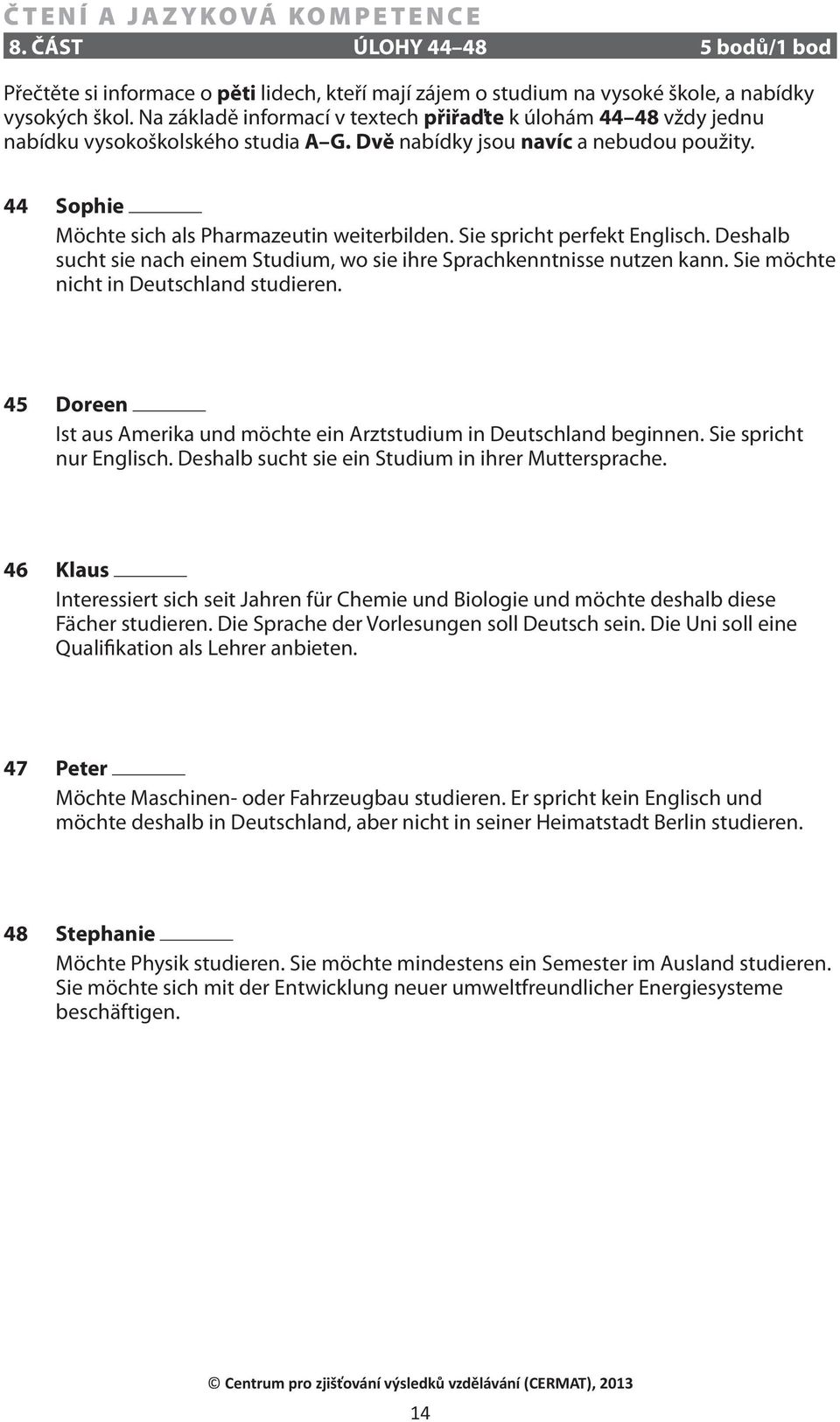 ČTENÍ A JAZYKOVÁ KOMPETENCE

8. ČÁST ÚLOHY 44–48 5 bodů/1 bod

Přečtěte si informace o pěti lidech, kteří mají zájem o studium na vysoké škole, a nabídky vysokých škol. Na základě informací v textech přiřaďte k úlohám 44–48 vždy jednu nabídku vysokoškolského studia A–G. Dvě nabídky jsou navíc a nebudou použity.

44 Sophie ______

Möchte sich als Pharmazeutin weiterbilden. Sie spricht perfekt Englisch. Deshalb sucht sie nach einem Studium, wo sie ihre Sprachkenntnisse nutzen kann. Sie möchte nicht in Deutschland studieren.

45 Doreen ______

Ist aus Amerika und möchte ein Arztstudium in Deutschland beginnen. Sie spricht nur Englisch. Deshalb sucht sie ein Studium in ihrer Muttersprache.

46 Klaus ______

Interessiert sich seit Jahren für Chemie und Biologie und möchte deshalb diese Fächer studieren. Die Sprache der Vorlesungen soll Deutsch sein. Die Uni soll eine Qualifikation als Lehrer anbieten.

47 Peter ______

Möchte Maschinen- oder Fahrzeugbau studieren. Er spricht kein Englisch und möchte deshalb in Deutschland, aber nicht in seiner Heimatstadt Berlin studieren.

48 Stephanie ______

Möchte Physik studieren. Sie möchte mindestens ein Semester im Ausland studieren. Sie möchte sich mit der Entwicklung neuer umweltfreundlicher Energiesysteme beschäftigen.

© Centrum pro zjišťování výsledků vzdělávání (CERMAT), 2013

14